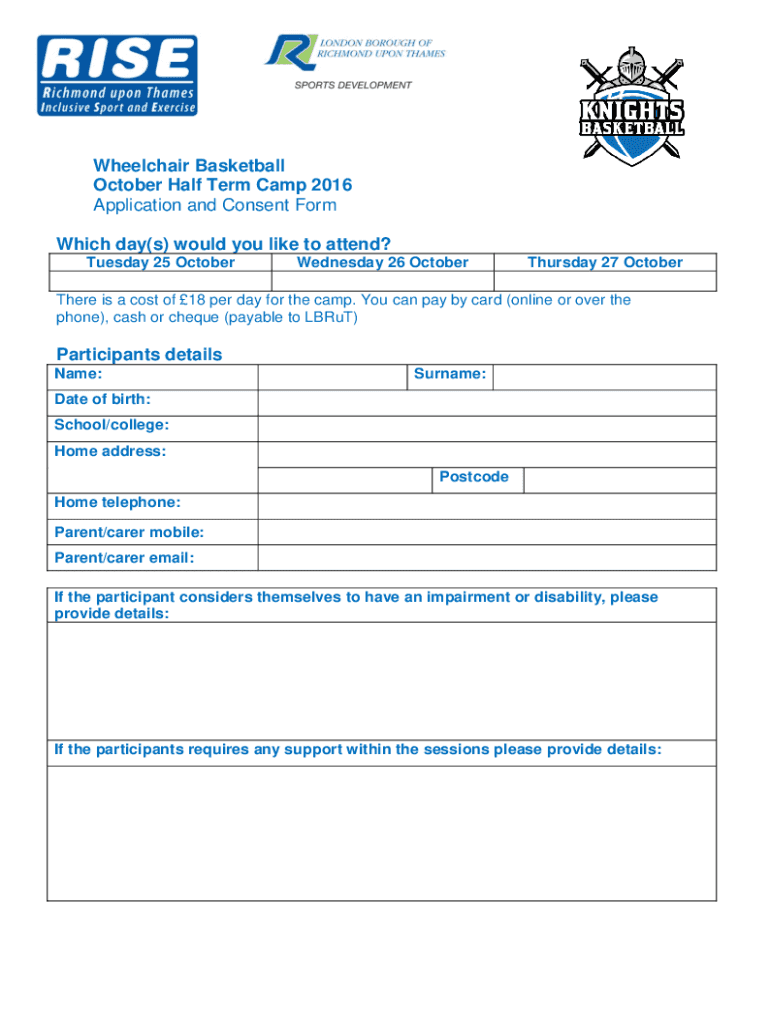 RISE
Richmond upon Thames
Inclusive Sport and Exercise

LONDON BOROUGH OF
RICHMOND UPON THAMES
SPORTS DEVELOPMENT

KNIGHTS
BASKETBALL

Wheelchair Basketball
October Half Term Camp 2016
Application and Consent Form

Which day(s) would you like to attend?

| Tuesday 25 October | Wednesday 26 October | Thursday 27 October |
|---|---|---|
| | | |

There is a cost of £18 per day for the camp. You can pay by card (online or over the phone), cash or cheque (payable to LBRuT)

Participants details

| Name: | | Surname: | |
|---|---|---|---|
| Date of birth: | | | |
| School/college: | | | |
| Home address: | | | |
| | | Postcode | |
| Home telephone: | | | |
| Parent/carer mobile: | | | |
| Parent/carer email: | | | |

If the participant considers themselves to have an impairment or disability, please provide details:

If the participants requires any support within the sessions please provide details: